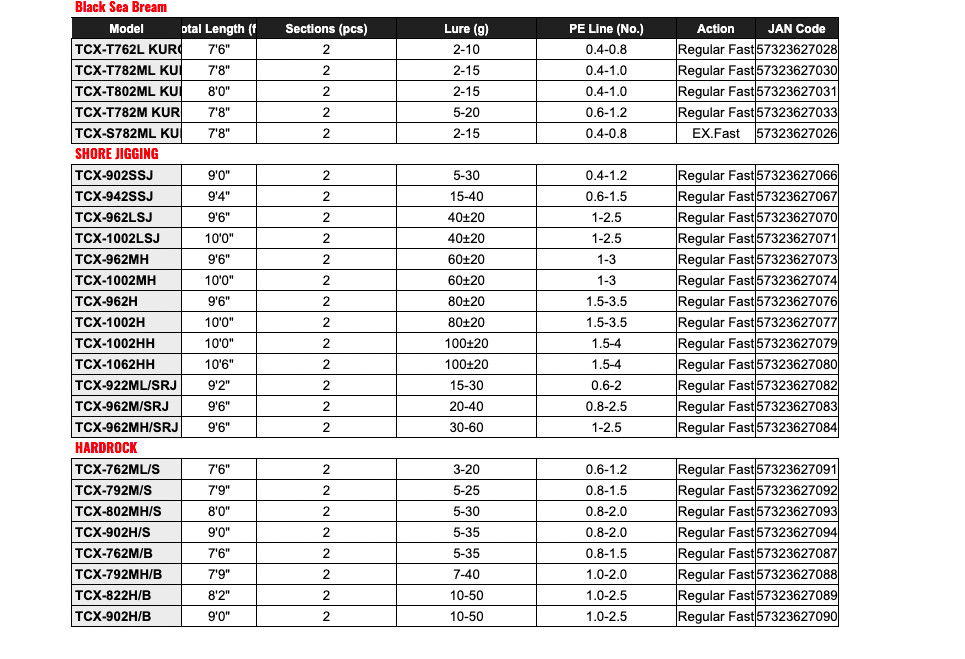 Black Sea Bream

| Model | otal Length (f | Sections (pcs) | Lure (g) | PE Line (No.) | Action | JAN Code |
|---|---|---|---|---|---|---|
| TCX-T762L KUR | 7'6" | 2 | 2-10 | 0.4-0.8 | Regular Fast | 57323627028 |
| TCX-T782ML KU | 7'8" | 2 | 2-15 | 0.4-1.0 | Regular Fast | 57323627030 |
| TCX-T802ML KU | 8'0" | 2 | 2-15 | 0.4-1.0 | Regular Fast | 57323627031 |
| TCX-T782M KUR | 7'8" | 2 | 5-20 | 0.6-1.2 | Regular Fast | 57323627033 |
| TCX-S782ML KU | 7'8" | 2 | 2-15 | 0.4-0.8 | EX.Fast | 57323627026 |

SHORE JIGGING

| | | | | | | |
|---|---|---|---|---|---|---|
| TCX-902SSJ | 9'0" | 2 | 5-30 | 0.4-1.2 | Regular Fast | 57323627066 |
| TCX-942SSJ | 9'4" | 2 | 15-40 | 0.6-1.5 | Regular Fast | 57323627067 |
| TCX-962LSJ | 9'6" | 2 | 40±20 | 1-2.5 | Regular Fast | 57323627070 |
| TCX-1002LSJ | 10'0" | 2 | 40±20 | 1-2.5 | Regular Fast | 57323627071 |
| TCX-962MH | 9'6" | 2 | 60±20 | 1-3 | Regular Fast | 57323627073 |
| TCX-1002MH | 10'0" | 2 | 60±20 | 1-3 | Regular Fast | 57323627074 |
| TCX-962H | 9'6" | 2 | 80±20 | 1.5-3.5 | Regular Fast | 57323627076 |
| TCX-1002H | 10'0" | 2 | 80±20 | 1.5-3.5 | Regular Fast | 57323627077 |
| TCX-1002HH | 10'0" | 2 | 100±20 | 1.5-4 | Regular Fast | 57323627079 |
| TCX-1062HH | 10'6" | 2 | 100±20 | 1.5-4 | Regular Fast | 57323627080 |
| TCX-922ML/SRJ | 9'2" | 2 | 15-30 | 0.6-2 | Regular Fast | 57323627082 |
| TCX-962M/SRJ | 9'6" | 2 | 20-40 | 0.8-2.5 | Regular Fast | 57323627083 |
| TCX-962MH/SRJ | 9'6" | 2 | 30-60 | 1-2.5 | Regular Fast | 57323627084 |

HARDROCK

| | | | | | | |
|---|---|---|---|---|---|---|
| TCX-762ML/S | 7'6" | 2 | 3-20 | 0.6-1.2 | Regular Fast | 57323627091 |
| TCX-792M/S | 7'9" | 2 | 5-25 | 0.8-1.5 | Regular Fast | 57323627092 |
| TCX-802MH/S | 8'0" | 2 | 5-30 | 0.8-2.0 | Regular Fast | 57323627093 |
| TCX-902H/S | 9'0" | 2 | 5-35 | 0.8-2.0 | Regular Fast | 57323627094 |
| TCX-762M/B | 7'6" | 2 | 5-35 | 0.8-1.5 | Regular Fast | 57323627087 |
| TCX-792MH/B | 7'9" | 2 | 7-40 | 1.0-2.0 | Regular Fast | 57323627088 |
| TCX-822H/B | 8'2" | 2 | 10-50 | 1.0-2.5 | Regular Fast | 57323627089 |
| TCX-902H/B | 9'0" | 2 | 10-50 | 1.0-2.5 | Regular Fast | 57323627090 |